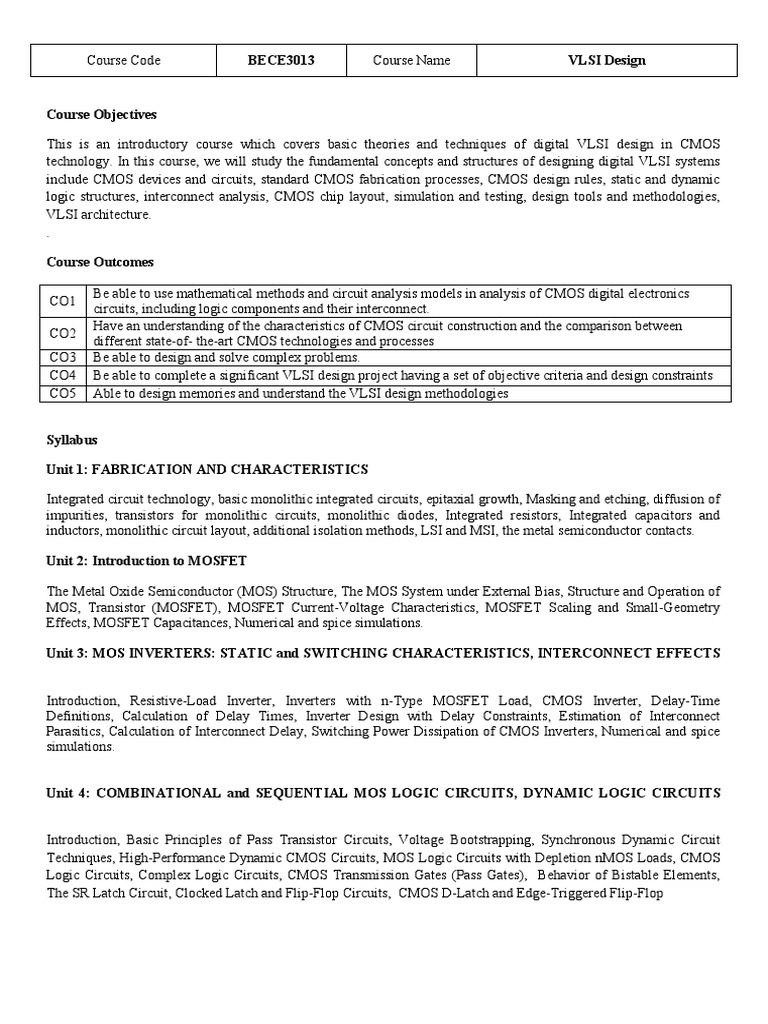 | Course Code | BECE3013 | Course Name | VLSI Design |
|---|---|---|---|

Course Objectives

This is an introductory course which covers basic theories and techniques of digital VLSI design in CMOS technology. In this course, we will study the fundamental concepts and structures of designing digital VLSI systems include CMOS devices and circuits, standard CMOS fabrication processes, CMOS design rules, static and dynamic logic structures, interconnect analysis, CMOS chip layout, simulation and testing, design tools and methodologies, VLSI architecture.

.

Course Outcomes

| CO1 | Be able to use mathematical methods and circuit analysis models in analysis of CMOS digital electronics circuits, including logic components and their interconnect. |
|---|---|
| CO2 | Have an understanding of the characteristics of CMOS circuit construction and the comparison between different state-of- the-art CMOS technologies and processes |
| CO3 | Be able to design and solve complex problems. |
| CO4 | Be able to complete a significant VLSI design project having a set of objective criteria and design constraints |
| CO5 | Able to design memories and understand the VLSI design methodologies |

Syllabus

Unit 1: FABRICATION AND CHARACTERISTICS

Integrated circuit technology, basic monolithic integrated circuits, epitaxial growth, Masking and etching, diffusion of impurities, transistors for monolithic circuits, monolithic diodes, Integrated resistors, Integrated capacitors and inductors, monolithic circuit layout, additional isolation methods, LSI and MSI, the metal semiconductor contacts.

Unit 2: Introduction to MOSFET

The Metal Oxide Semiconductor (MOS) Structure, The MOS System under External Bias, Structure and Operation of MOS, Transistor (MOSFET), MOSFET Current-Voltage Characteristics, MOSFET Scaling and Small-Geometry Effects, MOSFET Capacitances, Numerical and spice simulations.

Unit 3: MOS INVERTERS: STATIC and SWITCHING CHARACTERISTICS, INTERCONNECT EFFECTS

Introduction, Resistive-Load Inverter, Inverters with n-Type MOSFET Load, CMOS Inverter, Delay-Time Definitions, Calculation of Delay Times, Inverter Design with Delay Constraints, Estimation of Interconnect Parasitics, Calculation of Interconnect Delay, Switching Power Dissipation of CMOS Inverters, Numerical and spice simulations.

Unit 4: COMBINATIONAL and SEQUENTIAL MOS LOGIC CIRCUITS, DYNAMIC LOGIC CIRCUITS

Introduction, Basic Principles of Pass Transistor Circuits, Voltage Bootstrapping, Synchronous Dynamic Circuit Techniques, High-Performance Dynamic CMOS Circuits, MOS Logic Circuits with Depletion nMOS Loads, CMOS Logic Circuits, Complex Logic Circuits, CMOS Transmission Gates (Pass Gates), Behavior of Bistable Elements, The SR Latch Circuit, Clocked Latch and Flip-Flop Circuits, CMOS D-Latch and Edge-Triggered Flip-Flop